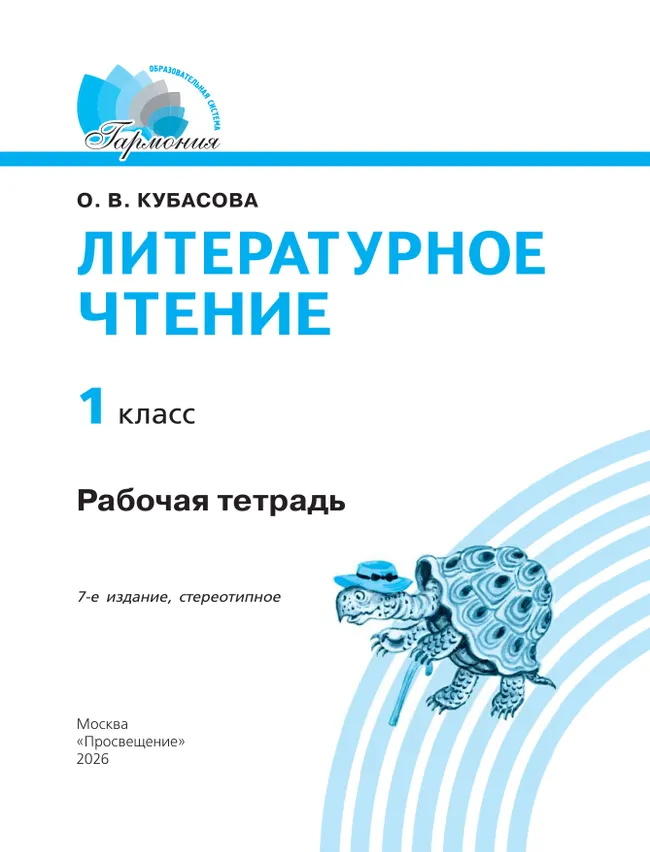 ОБРАЗОВАТЕЛЬНАЯ СИСТЕМА
Гармония

О. В. КУБАСОВА

ЛИТЕРАТУРНОЕ ЧТЕНИЕ

1 класс

Рабочая тетрадь

7-е издание, стереотипное

Москва
«Просвещение»
2026